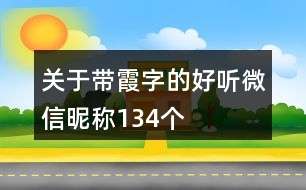 关于带霞字的好听微信昵称134个